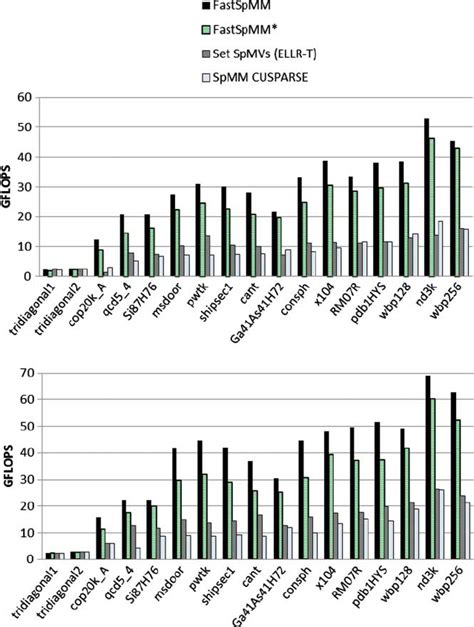 FastSpMM
FastSpMM*
Set SpMVs (ELLR-T)
SpMM CUSPARSE

GFLOPS
60
50
40
30
20
10
0

tridiagonal1
tridiagonal2
cop20k_A
qcd5_4
Si87H76
msdoor
pwtk
shipsec1
cant
Ga41As41H72
consph
x104
RM07R
pdb1HYS
wbp128
nd3k
wbp256

GFLOPS
70
60
50
40
30
20
10
0

tridiagonal1
tridiagonal2
cop20k_A
qcd5_4
Si87H76
msdoor
pwtk
shipsec1
cant
Ga41As41H72
consph
x104
RM07R
pdb1HYS
wbp128
nd3k
wbp256